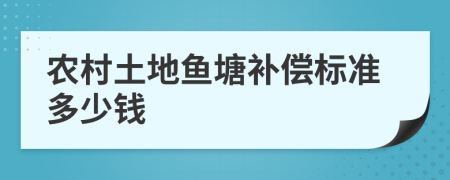 农村土地鱼塘补偿标准多少钱